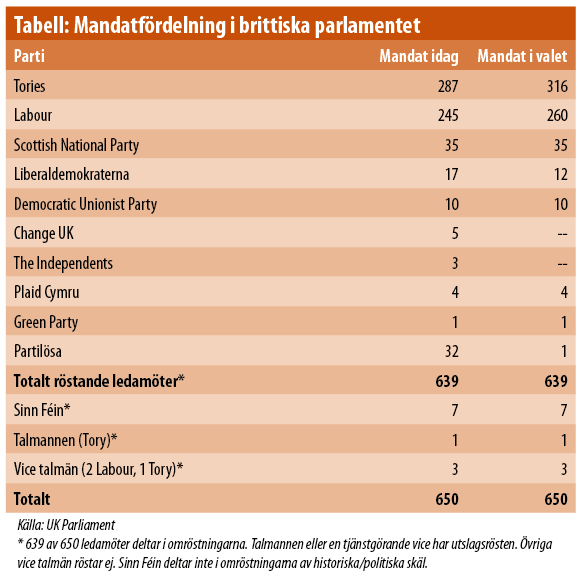 Tabell: Mandatfördelning i brittiska parlamentet

| Parti | Mandat idag | Mandat i valet |
|---|---|---|
| Tories | 287 | 316 |
| Labour | 245 | 260 |
| Scottish National Party | 35 | 35 |
| Liberaldemokraterna | 17 | 12 |
| Democratic Unionist Party | 10 | 10 |
| Change UK | 5 | -- |
| The Independents | 3 | -- |
| Plaid Cymru | 4 | 4 |
| Green Party | 1 | 1 |
| Partilösa | 32 | 1 |
| Totalt röstande ledamöter* | 639 | 639 |
| Sinn Féin* | 7 | 7 |
| Talmannen (Tory)* | 1 | 1 |
| Vice talmän (2 Labour, 1 Tory)* | 3 | 3 |
| Totalt | 650 | 650 |

Källa: UK Parliament
* 639 av 650 ledamöter deltar i omröstningarna. Talmannen eller en tjänstgörande vice har utslagsrösten. Övriga vice talmän röstar ej. Sinn Féin deltar inte i omröstningarna av historiska/politiska skäl.